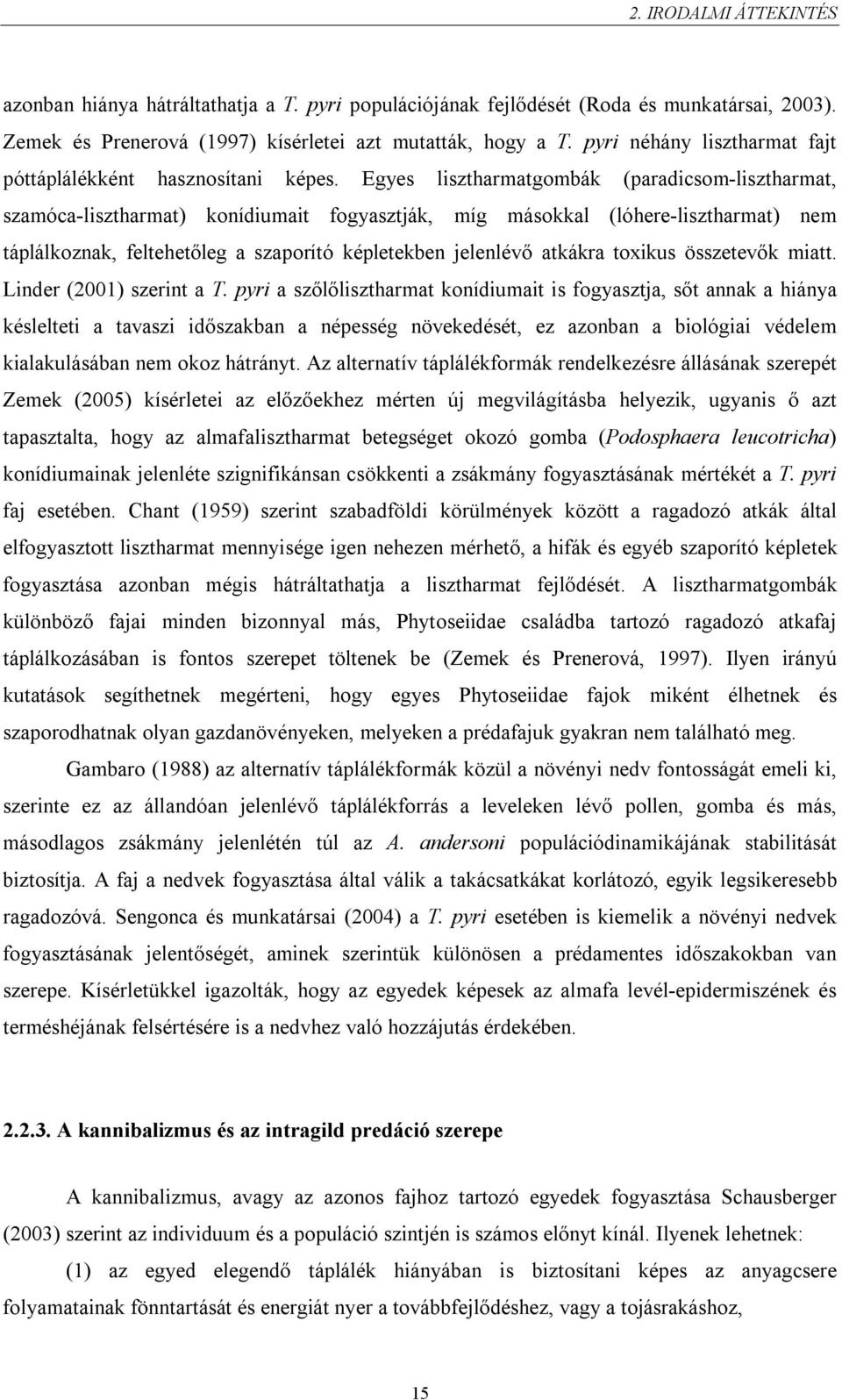 2. IRODALMI ÁTTEKINTÉS

azonban hiánya hátráltathatja a T. pyri populációjának fejlődését (Roda és munkatársai, 2003). Zemek és Prenerová (1997) kísérletei azt mutatták, hogy a T. pyri néhány lisztharmat fajt póttáplálékként hasznosítani képes. Egyes lisztharmatgombák (paradicsom-lisztharmat, szamóca-lisztharmat) konídiumait fogyasztják, míg másokkal (lóhere-lisztharmat) nem táplálkoznak, feltehetőleg a szaporító képletekben jelenlévő atkákra toxikus összetevők miatt. Linder (2001) szerint a T. pyri a szőlőlisztharmat konídiumait is fogyasztja, sőt annak a hiánya késlelteti a tavaszi időszakban a népesség növekedését, ez azonban a biológiai védelem kialakulásában nem okoz hátrányt. Az alternatív táplálékformák rendelkezésre állásának szerepét Zemek (2005) kísérletei az előzőekhez mérten új megvilágításba helyezik, ugyanis ő azt tapasztalta, hogy az almafalisztharmat betegséget okozó gomba (Podosphaera leucotricha) konídiumainak jelenléte szignifikánsan csökkenti a zsákmány fogyasztásának mértékét a T. pyri faj esetében. Chant (1959) szerint szabadföldi körülmények között a ragadozó atkák által elfogyasztott lisztharmat mennyisége igen nehezen mérhető, a hifák és egyéb szaporító képletek fogyasztása azonban mégis hátráltathatja a lisztharmat fejlődését. A lisztharmatgombák különböző fajai minden bizonnyal más, Phytoseiidae családba tartozó ragadozó atkafaj táplálkozásában is fontos szerepet töltenek be (Zemek és Prenerová, 1997). Ilyen irányú kutatások segíthetnek megérteni, hogy egyes Phytoseiidae fajok miként élhetnek és szaporodhatnak olyan gazdanövényeken, melyeken a prédafajuk gyakran nem található meg.

Gambaro (1988) az alternatív táplálékformák közül a növényi nedv fontosságát emeli ki, szerinte ez az állandóan jelenlévő táplálékforrás a leveleken lévő pollen, gomba és más, másodlagos zsákmány jelenlétén túl az A. andersoni populációdinamikájának stabilitását biztosítja. A faj a nedvek fogyasztása által válik a takácsatkákat korlátozó, egyik legsikeresebb ragadozóvá. Sengonca és munkatársai (2004) a T. pyri esetében is kiemelik a növényi nedvek fogyasztásának jelentőségét, aminek szerintük különösen a prédamentes időszakokban van szerepe. Kísérletükkel igazolták, hogy az egyedek képesek az almafa levél-epidermiszének és terméshéjának felsértésére is a nedvhez való hozzájutás érdekében.

2.2.3. A kannibalizmus és az intragild predáció szerepe

A kannibalizmus, avagy az azonos fajhoz tartozó egyedek fogyasztása Schausberger (2003) szerint az individuum és a populáció szintjén is számos előnyt kínál. Ilyenek lehetnek:

(1) az egyed elegendő táplálék hiányában is biztosítani képes az anyagcsere folyamatainak fönntartását és energiát nyer a továbbfejlődéshez, vagy a tojásrakáshoz,

15